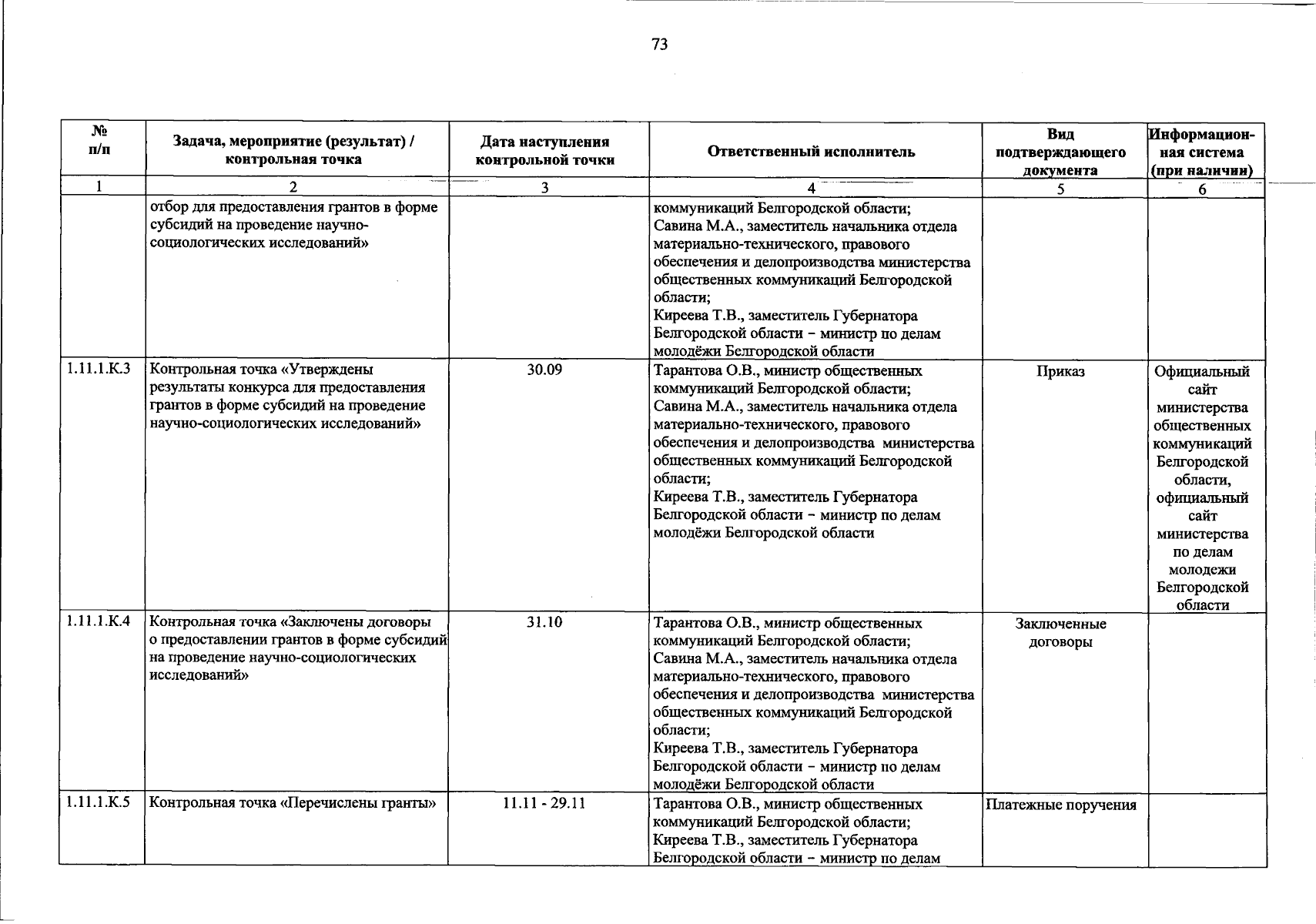 73

| № п/п | Задача, мероприятие (результат) / контрольная точка | Дата наступления контрольной точки | Ответственный исполнитель | Вид подтверждающего документа | Информационная система (при наличии) |
|---|---|---|---|---|---|
| 1 | 2 | 3 | 4 | 5 | 6 |
| | отбор для предоставления грантов в форме субсидий на проведение научно-социологических исследований» | | коммуникаций Белгородской области; Савина М.А., заместитель начальника отдела материально-технического, правового обеспечения и делопроизводства министерства общественных коммуникаций Белгородской области; Киреева Т.В., заместитель Губернатора Белгородской области – министр по делам молодёжи Белгородской области | | |
| 1.11.1.К.3 | Контрольная точка «Утверждены результаты конкурса для предоставления грантов в форме субсидий на проведение научно-социологических исследований» | 30.09 | Тарантова О.В., министр общественных коммуникаций Белгородской области; Савина М.А., заместитель начальника отдела материально-технического, правового обеспечения и делопроизводства министерства общественных коммуникаций Белгородской области; Киреева Т.В., заместитель Губернатора Белгородской области – министр по делам молодёжи Белгородской области | Приказ | Официальный сайт министерства общественных коммуникаций Белгородской области, официальный сайт министерства по делам молодежи Белгородской области |
| 1.11.1.К.4 | Контрольная точка «Заключены договоры о предоставлении грантов в форме субсидий на проведение научно-социологических исследований» | 31.10 | Тарантова О.В., министр общественных коммуникаций Белгородской области; Савина М.А., заместитель начальника отдела материально-технического, правового обеспечения и делопроизводства министерства общественных коммуникаций Белгородской области; Киреева Т.В., заместитель Губернатора Белгородской области – министр по делам молодёжи Белгородской области | Заключенные договоры | |
| 1.11.1.К.5 | Контрольная точка «Перечислены гранты» | 11.11 - 29.11 | Тарантова О.В., министр общественных коммуникаций Белгородской области; Киреева Т.В., заместитель Губернатора Белгородской области – министр по делам | Платежные поручения | |